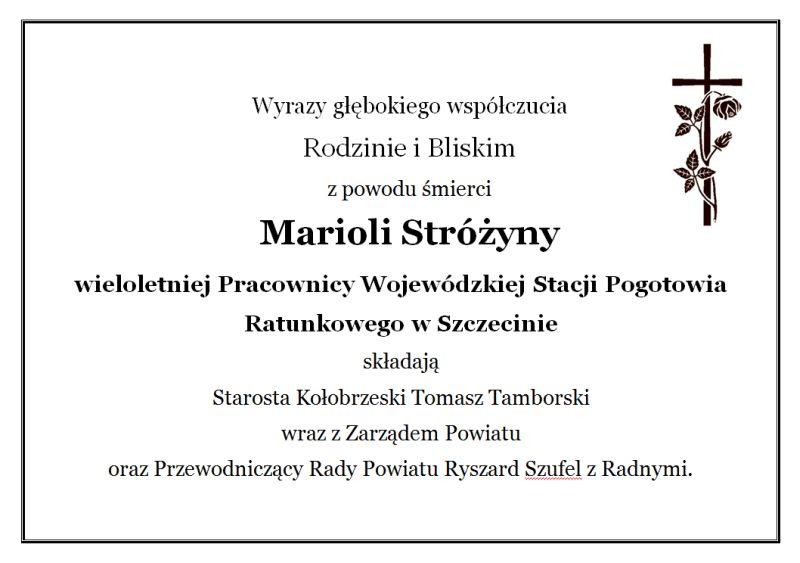 Wyrazy głębokiego współczucia

Rodzinie i Bliskim

z powodu śmierci

Marioli Stróżyny

wieloletniej Pracownicy Wojewódzkiej Stacji Pogotowia Ratunkowego w Szczecinie

składają

Starosta Kołobrzeski Tomasz Tamborski

wraz z Zarządem Powiatu

oraz Przewodniczący Rady Powiatu Ryszard Szufel z Radnymi.